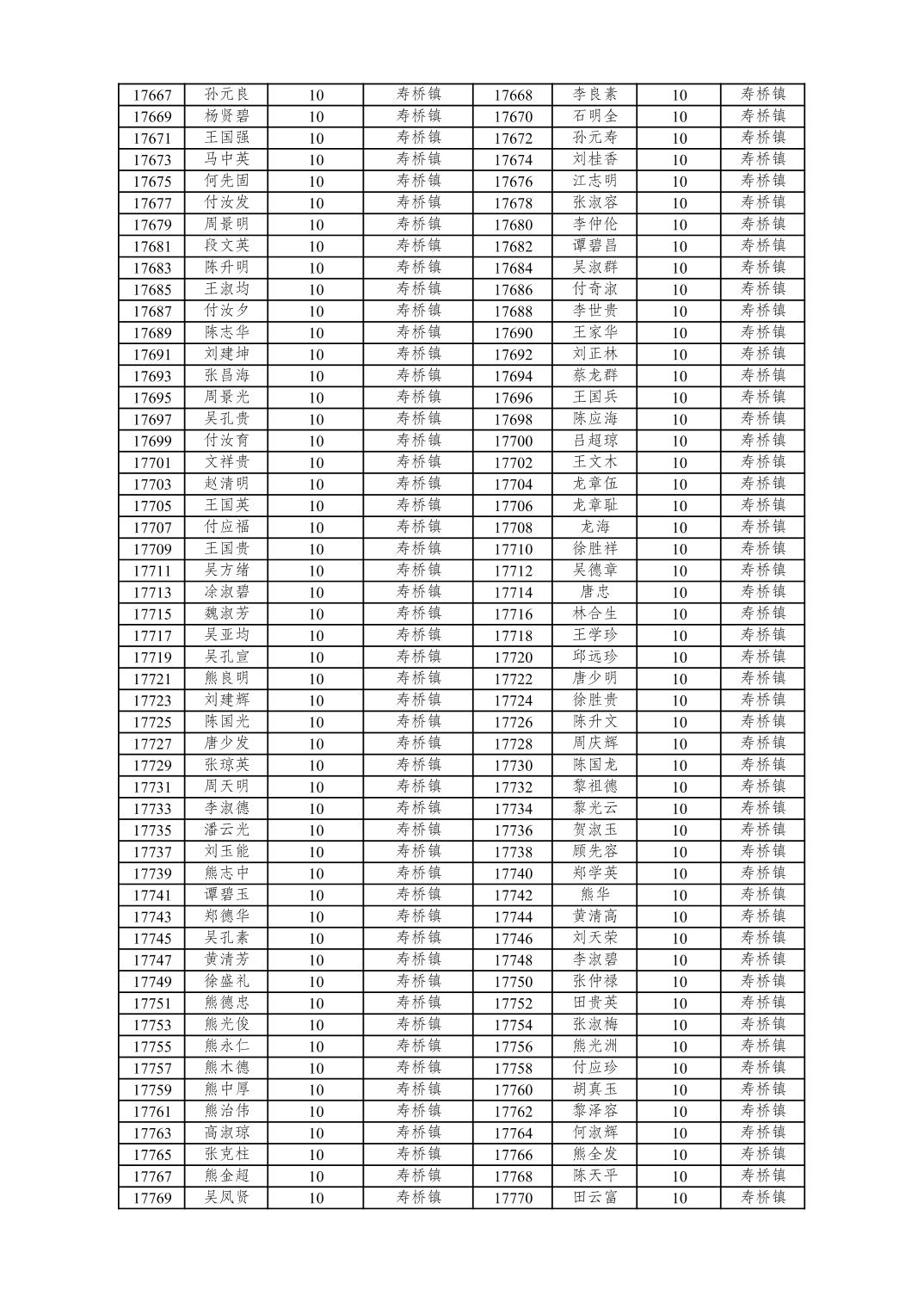 | 17667 | 孙元良 | 10 | 寿桥镇 | 17668 | 李良素 | 10 | 寿桥镇 |
|---|---|---|---|---|---|---|---|
| 17669 | 杨贤碧 | 10 | 寿桥镇 | 17670 | 石明全 | 10 | 寿桥镇 |
| 17671 | 王国强 | 10 | 寿桥镇 | 17672 | 孙元寿 | 10 | 寿桥镇 |
| 17673 | 马中英 | 10 | 寿桥镇 | 17674 | 刘桂香 | 10 | 寿桥镇 |
| 17675 | 何先固 | 10 | 寿桥镇 | 17676 | 江志明 | 10 | 寿桥镇 |
| 17677 | 付汝发 | 10 | 寿桥镇 | 17678 | 张淑容 | 10 | 寿桥镇 |
| 17679 | 周景明 | 10 | 寿桥镇 | 17680 | 李仲伦 | 10 | 寿桥镇 |
| 17681 | 段文英 | 10 | 寿桥镇 | 17682 | 谭碧昌 | 10 | 寿桥镇 |
| 17683 | 陈升明 | 10 | 寿桥镇 | 17684 | 吴淑群 | 10 | 寿桥镇 |
| 17685 | 王淑均 | 10 | 寿桥镇 | 17686 | 付奇淑 | 10 | 寿桥镇 |
| 17687 | 付汝夕 | 10 | 寿桥镇 | 17688 | 李世贵 | 10 | 寿桥镇 |
| 17689 | 陈志华 | 10 | 寿桥镇 | 17690 | 王家华 | 10 | 寿桥镇 |
| 17691 | 刘建坤 | 10 | 寿桥镇 | 17692 | 刘正林 | 10 | 寿桥镇 |
| 17693 | 张昌海 | 10 | 寿桥镇 | 17694 | 蔡龙群 | 10 | 寿桥镇 |
| 17695 | 周景光 | 10 | 寿桥镇 | 17696 | 王国兵 | 10 | 寿桥镇 |
| 17697 | 吴孔贵 | 10 | 寿桥镇 | 17698 | 陈应海 | 10 | 寿桥镇 |
| 17699 | 付汝育 | 10 | 寿桥镇 | 17700 | 吕超琼 | 10 | 寿桥镇 |
| 17701 | 文祥贵 | 10 | 寿桥镇 | 17702 | 王文木 | 10 | 寿桥镇 |
| 17703 | 赵清明 | 10 | 寿桥镇 | 17704 | 龙章伍 | 10 | 寿桥镇 |
| 17705 | 王国英 | 10 | 寿桥镇 | 17706 | 龙章耻 | 10 | 寿桥镇 |
| 17707 | 付应福 | 10 | 寿桥镇 | 17708 | 龙海 | 10 | 寿桥镇 |
| 17709 | 王国贵 | 10 | 寿桥镇 | 17710 | 徐胜祥 | 10 | 寿桥镇 |
| 17711 | 吴方绪 | 10 | 寿桥镇 | 17712 | 吴德章 | 10 | 寿桥镇 |
| 17713 | 涂淑碧 | 10 | 寿桥镇 | 17714 | 唐忠 | 10 | 寿桥镇 |
| 17715 | 魏淑芳 | 10 | 寿桥镇 | 17716 | 林合生 | 10 | 寿桥镇 |
| 17717 | 吴亚均 | 10 | 寿桥镇 | 17718 | 王学珍 | 10 | 寿桥镇 |
| 17719 | 吴孔宣 | 10 | 寿桥镇 | 17720 | 邱远珍 | 10 | 寿桥镇 |
| 17721 | 熊良明 | 10 | 寿桥镇 | 17722 | 唐少明 | 10 | 寿桥镇 |
| 17723 | 刘建辉 | 10 | 寿桥镇 | 17724 | 徐胜贵 | 10 | 寿桥镇 |
| 17725 | 陈国光 | 10 | 寿桥镇 | 17726 | 陈升文 | 10 | 寿桥镇 |
| 17727 | 唐少发 | 10 | 寿桥镇 | 17728 | 周庆辉 | 10 | 寿桥镇 |
| 17729 | 张琼英 | 10 | 寿桥镇 | 17730 | 陈国龙 | 10 | 寿桥镇 |
| 17731 | 周天明 | 10 | 寿桥镇 | 17732 | 黎祖德 | 10 | 寿桥镇 |
| 17733 | 李淑德 | 10 | 寿桥镇 | 17734 | 黎光云 | 10 | 寿桥镇 |
| 17735 | 潘云光 | 10 | 寿桥镇 | 17736 | 贺淑玉 | 10 | 寿桥镇 |
| 17737 | 刘玉能 | 10 | 寿桥镇 | 17738 | 顾先容 | 10 | 寿桥镇 |
| 17739 | 熊志中 | 10 | 寿桥镇 | 17740 | 郑学英 | 10 | 寿桥镇 |
| 17741 | 谭碧玉 | 10 | 寿桥镇 | 17742 | 熊华 | 10 | 寿桥镇 |
| 17743 | 郑德华 | 10 | 寿桥镇 | 17744 | 黄清高 | 10 | 寿桥镇 |
| 17745 | 吴孔素 | 10 | 寿桥镇 | 17746 | 刘天荣 | 10 | 寿桥镇 |
| 17747 | 黄清芳 | 10 | 寿桥镇 | 17748 | 李淑碧 | 10 | 寿桥镇 |
| 17749 | 徐盛礼 | 10 | 寿桥镇 | 17750 | 张仲禄 | 10 | 寿桥镇 |
| 17751 | 熊德忠 | 10 | 寿桥镇 | 17752 | 田贵英 | 10 | 寿桥镇 |
| 17753 | 熊光俊 | 10 | 寿桥镇 | 17754 | 张淑梅 | 10 | 寿桥镇 |
| 17755 | 熊永仁 | 10 | 寿桥镇 | 17756 | 熊光洲 | 10 | 寿桥镇 |
| 17757 | 熊木德 | 10 | 寿桥镇 | 17758 | 付应珍 | 10 | 寿桥镇 |
| 17759 | 熊中厚 | 10 | 寿桥镇 | 17760 | 胡真玉 | 10 | 寿桥镇 |
| 17761 | 熊治伟 | 10 | 寿桥镇 | 17762 | 黎泽容 | 10 | 寿桥镇 |
| 17763 | 高淑琼 | 10 | 寿桥镇 | 17764 | 何淑辉 | 10 | 寿桥镇 |
| 17765 | 张克柱 | 10 | 寿桥镇 | 17766 | 熊全发 | 10 | 寿桥镇 |
| 17767 | 熊金超 | 10 | 寿桥镇 | 17768 | 陈天平 | 10 | 寿桥镇 |
| 17769 | 吴凤贤 | 10 | 寿桥镇 | 17770 | 田云富 | 10 | 寿桥镇 |